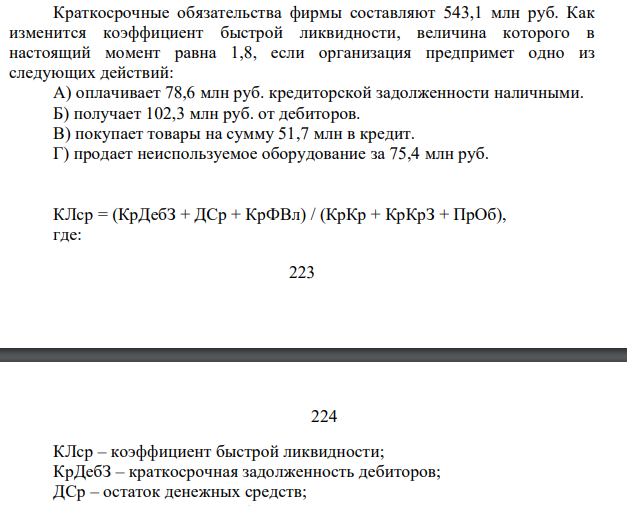 Краткосрочные обязательства фирмы составляют 543,1 млн руб. Как изменится коэффициент быстрой ликвидности, величина которого в настоящий момент равна 1,8, если организация предпримет одно из следующих действий:

А) оплачивает 78,6 млн руб. кредиторской задолженности наличными.

Б) получает 102,3 млн руб. от дебиторов.

В) покупает товары на сумму 51,7 млн в кредит.

Г) продает неиспользуемое оборудование за 75,4 млн руб.

КЛср = (КрДебЗ + ДСр + КрФВл) / (КрКр + КрКрЗ + ПрОб),
где:

223

224

КЛср – коэффициент быстрой ликвидности;
КрДебЗ – краткосрочная задолженность дебиторов;
ДСр – остаток денежных средств;